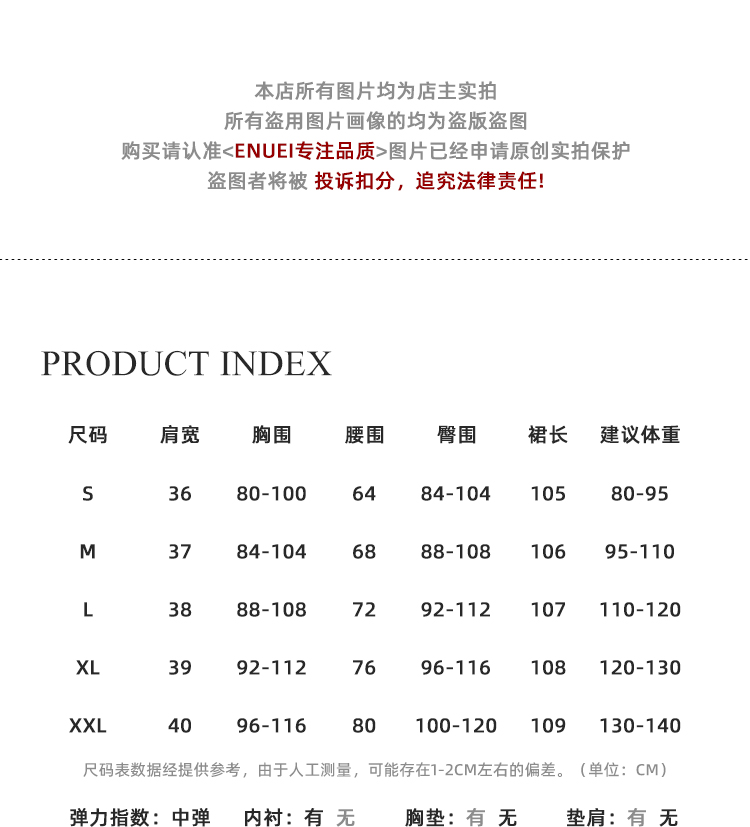 本店所有图片均为店主实拍
所有盗用图片画像的均为盗版盗图
购买请认准<ENUEI专注品质>图片已经申请原创实拍保护
盗图者将被 投诉扣分，追究法律责任!

PRODUCT INDEX

| 尺码 | 肩宽 | 胸围 | 腰围 | 臀围 | 裙长 | 建议体重 |
|---|---|---|---|---|---|---|
| S | 36 | 80-100 | 64 | 84-104 | 105 | 80-95 |
| M | 37 | 84-104 | 68 | 88-108 | 106 | 95-110 |
| L | 38 | 88-108 | 72 | 92-112 | 107 | 110-120 |
| XL | 39 | 92-112 | 76 | 96-116 | 108 | 120-130 |
| XXL | 40 | 96-116 | 80 | 100-120 | 109 | 130-140 |

尺码表数据经提供参考，由于人工测量，可能存在1-2CM左右的偏差。（单位：CM）

弹力指数：中弹 内衬：有 无 胸垫：有 无 垫肩：有 无